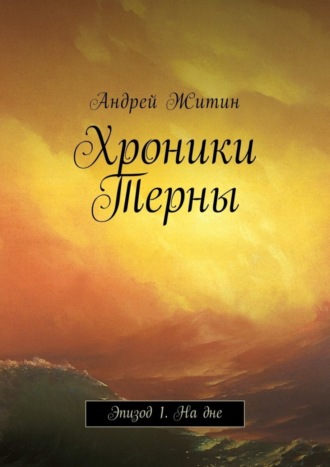 Андрей Житин

Хроники Терны

Эпизод 1. На дне